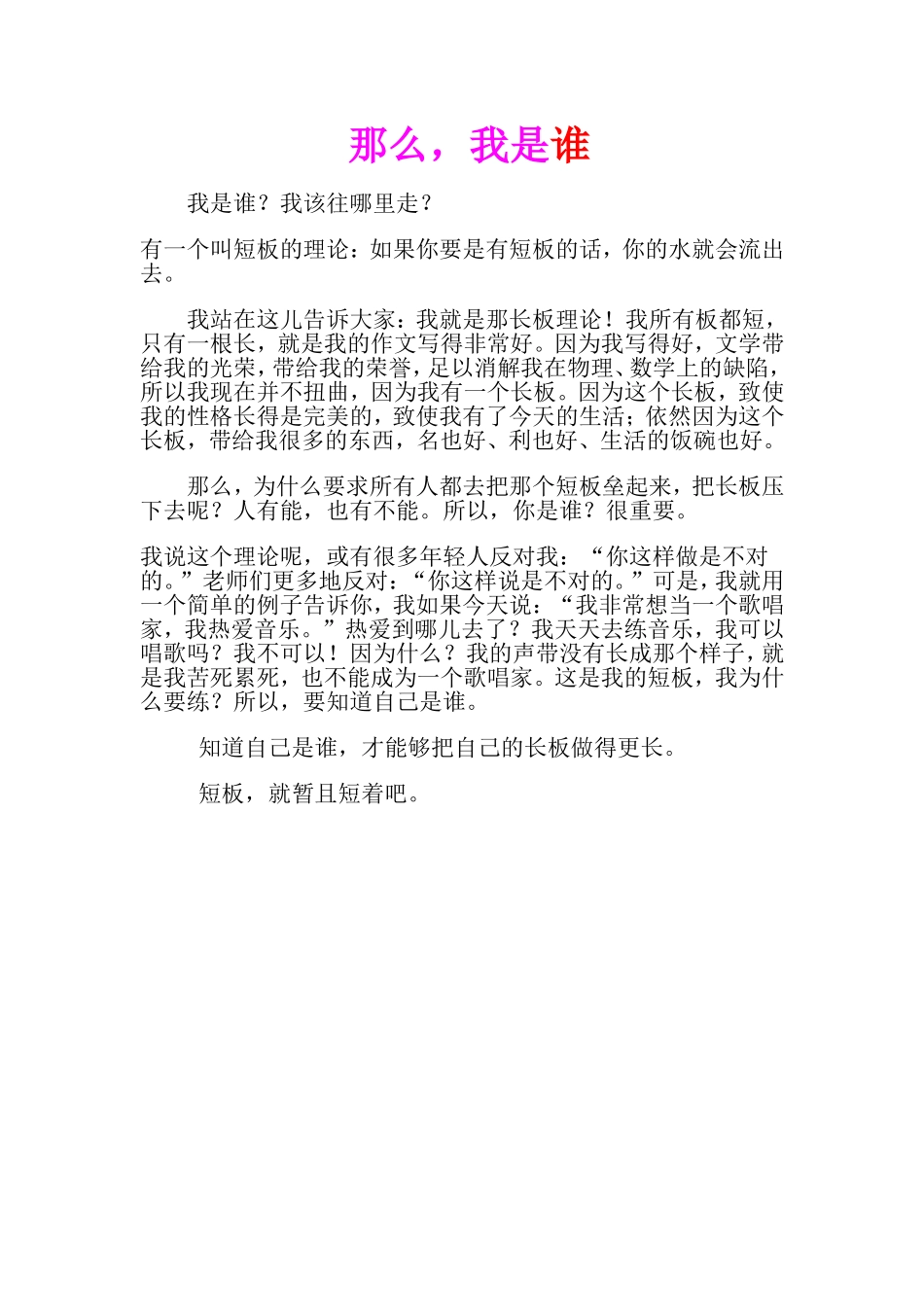 那么，我是谁

我是谁？我该往哪里走？

有一个叫短板的理论：如果你要是有短板的话，你的水就会流出去。

我站在这儿告诉大家：我就是那长板理论！我所有板都短，只有一根长，就是我的作文写得非常好。因为我写得好，文学带给我的光荣，带给我的荣誉，足以消解我在物理、数学上的缺陷，所以我现在并不扭曲，因为我有一个长板。因为这个长板，致使我的性格长得是完美的，致使我有了今天的生活；依然因为这个长板，带给我很多的东西，名也好、利也好、生活的饭碗也好。

那么，为什么要求所有人都去把那个短板垒起来，把长板压下去呢？人有能，也有不能。所以，你是谁？很重要。

我说这个理论呢，或有很多年轻人反对我：“你这样做是不对的。”老师们更多地反对：“你这样说是不对的。”可是，我就用一个简单的例子告诉你，我如果今天说：“我非常想当一个歌唱家，我热爱音乐。”热爱到哪儿去了？我天天去练音乐，我可以唱歌吗？我不可以！因为什么？我的声带没有长成那个样子，就是我苦死累死，也不能成为一个歌唱家。这是我的短板，我为什么要练？所以，要知道自己是谁。

知道自己是谁，才能够把自己的长板做得更长。

短板，就暂且短着吧。